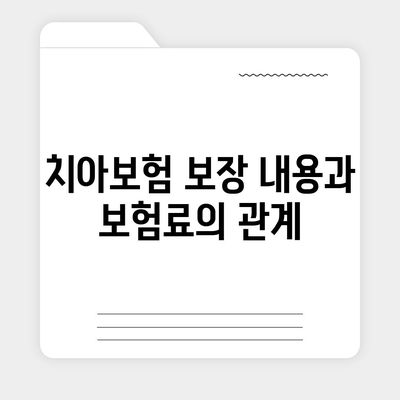 치아보험 보장 내용과 보험료의 관계